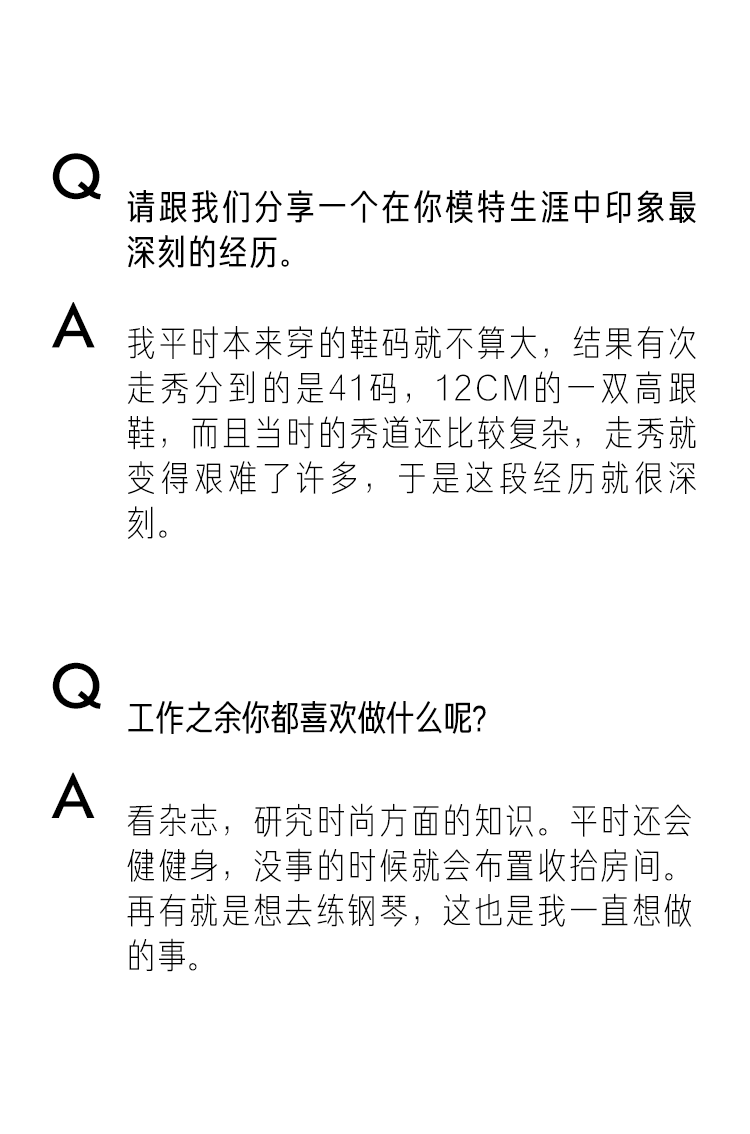 Q
请跟我们分享一个在你模特生涯中印象最深刻的经历。

A
我平时本来穿的鞋码就不算大，结果有次走秀分到的是41码，12CM的一双高跟鞋，而且当时的秀道还比较复杂，走秀就变得艰难了许多，于是这段经历就很深刻。

Q
工作之余你都喜欢做什么呢？

A
看杂志，研究时尚方面的知识。平时还会健健身，没事的时候就会布置收拾房间。再有就是想去练钢琴，这也是我一直想做的事。